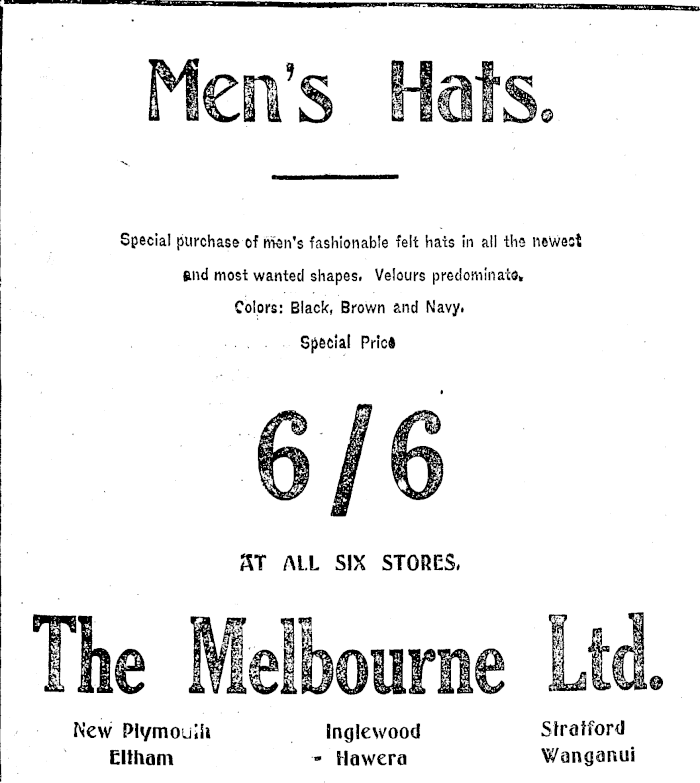 Men's Hats.

Special purchase of men's fashionable felt hats in all the newest and most wanted shapes. Velours predominate.

Colors: Black, Brown and Navy.

Special Price

6/6

AT ALL SIX STORES.

The Melbourne Ltd.

New Plymouth
Eltham

Inglewood
Hawera

Stratford
Wanganui